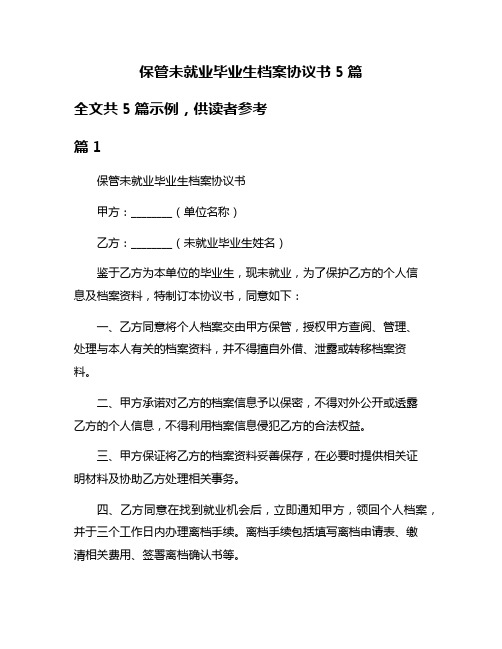 保管未就业毕业生档案协议书 5 篇

全文共 5 篇示例，供读者参考

篇 1

保管未就业毕业生档案协议书

甲方：________（单位名称）

乙方：________（未就业毕业生姓名）

鉴于乙方为本单位的毕业生，现未就业，为了保护乙方的个人信息及档案资料，特制订本协议书，同意如下：

一、乙方同意将个人档案交由甲方保管，授权甲方查阅、管理、处理与本人有关的档案资料，并不得擅自外借、泄露或转移档案资料。

二、甲方承诺对乙方的档案信息予以保密，不得对外公开或透露乙方的个人信息，不得利用档案信息侵犯乙方的合法权益。

三、甲方保证将乙方的档案资料妥善保存，在必要时提供相关证明材料及协助乙方处理相关事务。

四、乙方同意在找到就业机会后，立即通知甲方，领回个人档案，并于三个工作日内办理离档手续。离档手续包括填写离档申请表、缴清相关费用、签署离档确认书等。